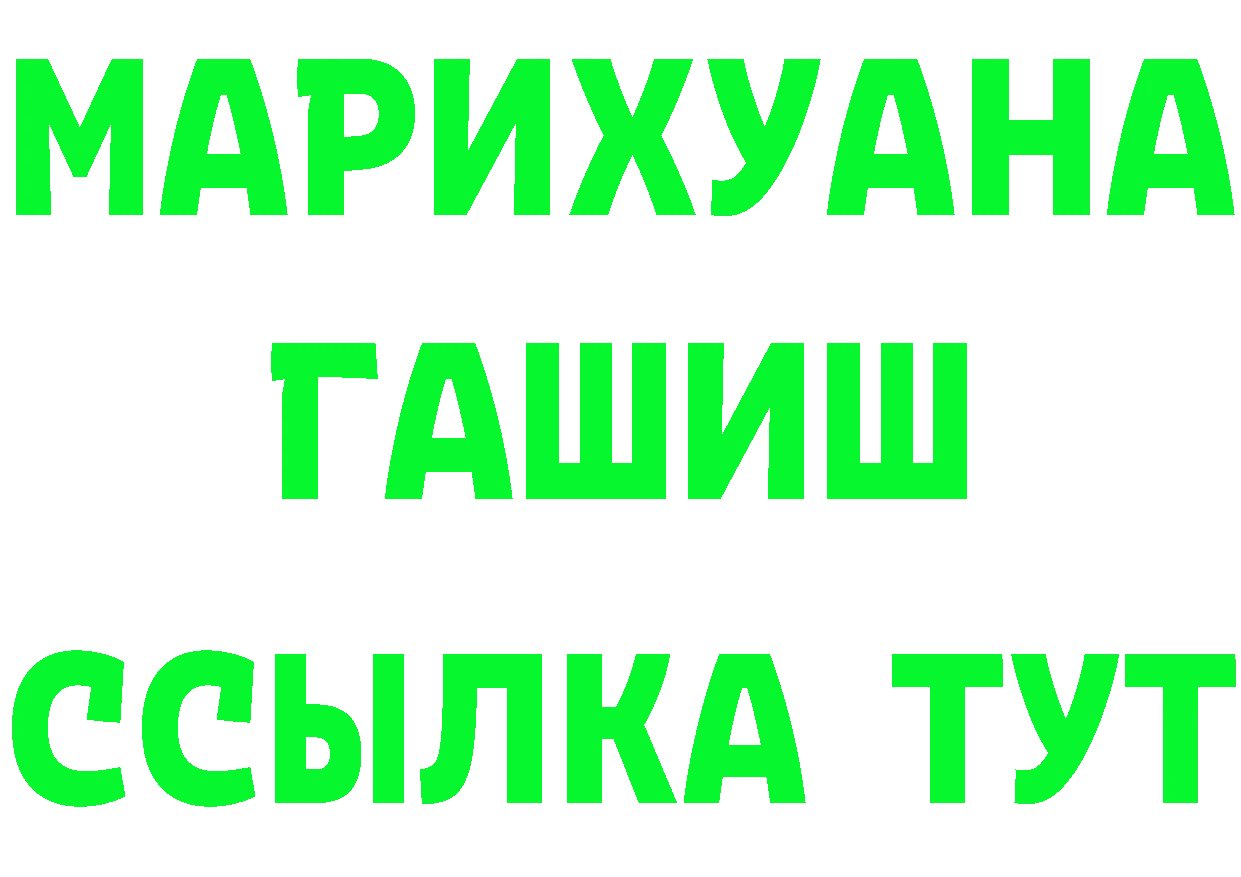 МАРИХУАНА
ГАШИШ
ССЫЛКА ТУТ